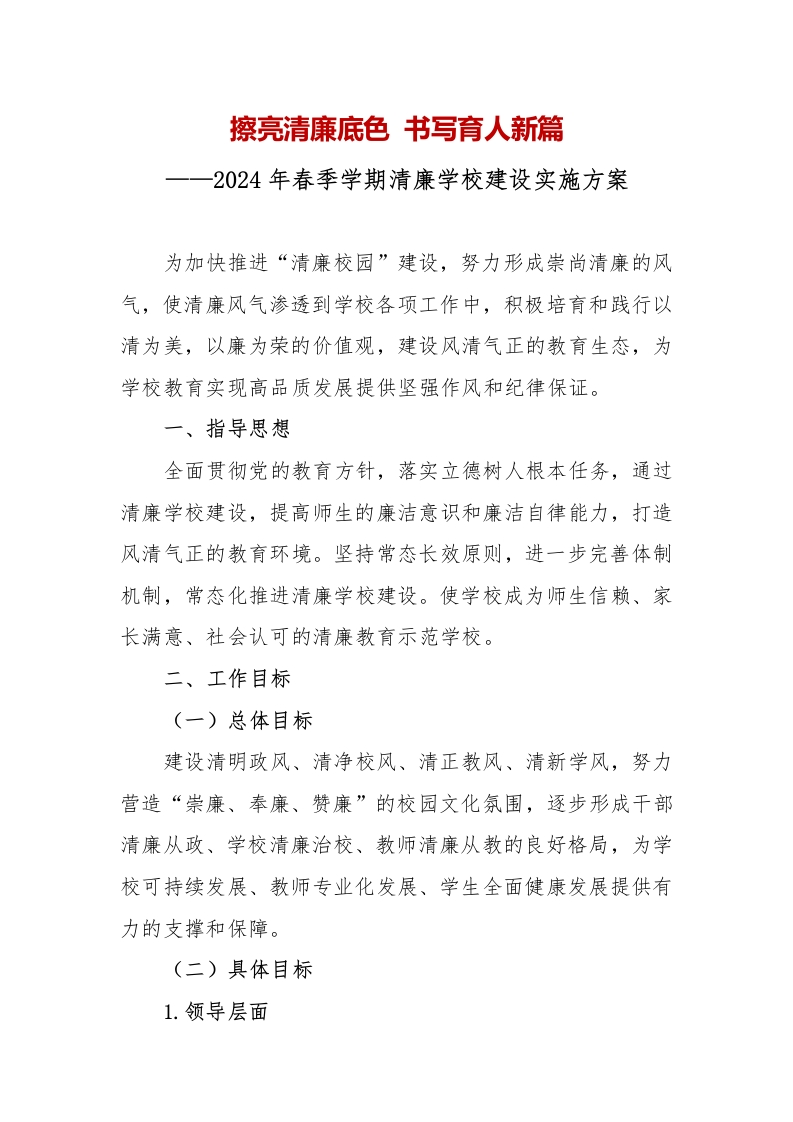 擦亮清廉底色 书写育人新篇

——2024年春季学期清廉学校建设实施方案

为加快推进“清廉校园”建设，努力形成崇尚清廉的风气，使清廉风气渗透到学校各项工作中，积极培育和践行以清为美，以廉为荣的价值观，建设风清气正的教育生态，为学校教育实现高品质发展提供坚强作风和纪律保证。

一、指导思想

全面贯彻党的教育方针，落实立德树人根本任务，通过清廉学校建设，提高师生的廉洁意识和廉洁自律能力，打造风清气正的教育环境。坚持常态长效原则，进一步完善体制机制，常态化推进清廉学校建设。使学校成为师生信赖、家长满意、社会认可的清廉教育示范学校。

二、工作目标

（一）总体目标

建设清明政风、清净校风、清正教风、清新学风，努力营造“崇廉、奉廉、赞廉”的校园文化氛围，逐步形成干部清廉从政、学校清廉治校、教师清廉从教的良好格局，为学校可持续发展、教师专业化发展、学生全面健康发展提供有力的支撑和保障。

（二）具体目标

1.领导层面